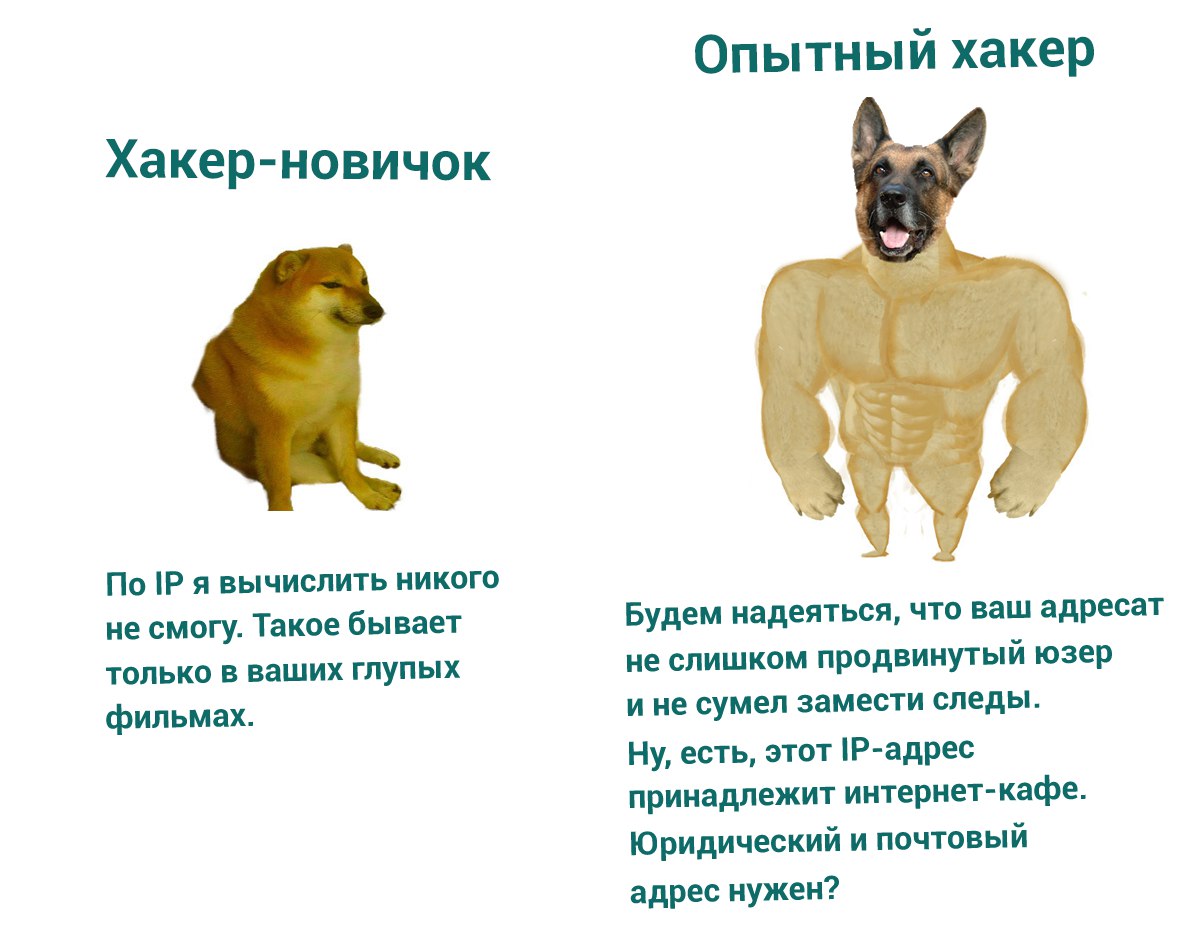 Хакер-новичок

По IP я вычислить никого не смогу. Такое бывает только в ваших глупых фильмах.

Опытный хакер

Будем надеяться, что ваш адресат не слишком продвинутый юзер и не сумел замести следы. Ну, есть, этот IP-адрес принадлежит интернет-кафе. Юридический и почтовый адрес нужен?